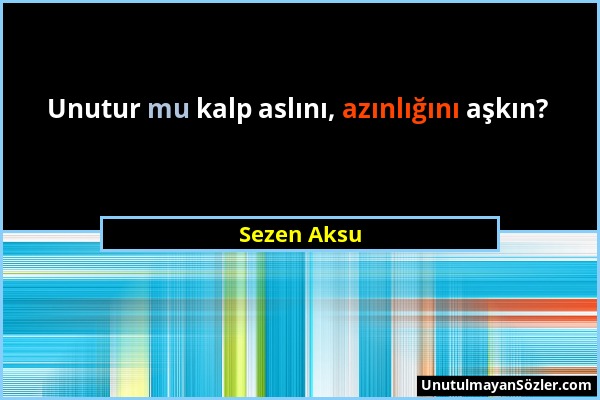 Unutur mu kalp aslını, azınlığını aşkın?

Sezen Aksu

UnutulmayanSözler.com